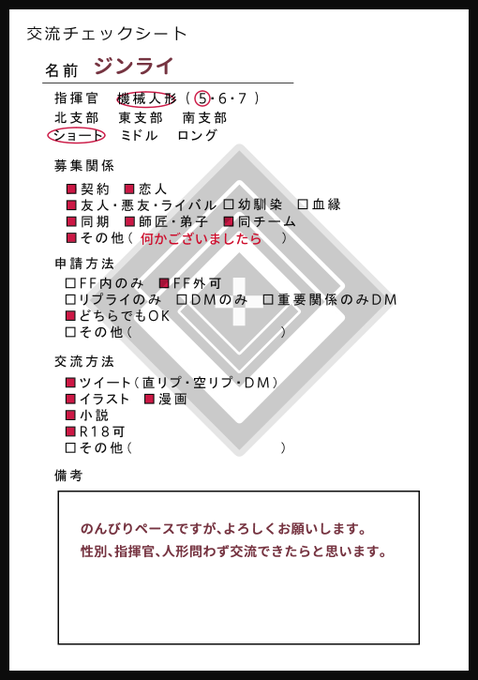 交流チェックシート

名前 ジンライ

指揮官 機械人形（5・6・7）
北支部 東支部 南支部
ショート ミドル ロング

募集関係

☑契約 ☑恋人
☑友人・悪友・ライバル ☐幼馴染 ☐血縁
☑同期 ☑師匠・弟子 ☑同チーム
☑その他（何かございましたら）

申請方法

☐FF内のみ ☑FF外可
☐リプライのみ ☐DMのみ ☐重要関係のみDM
☑どちらでもOK
☐その他（ ）

交流方法

☑ツイート（直リプ・空リプ・DM）
☑イラスト ☑漫画
☑小説
☑R18可
☐その他（ ）

備考

のんびりペースですが、よろしくお願いします。
性別、指揮官、人形問わず交流できたらと思います。